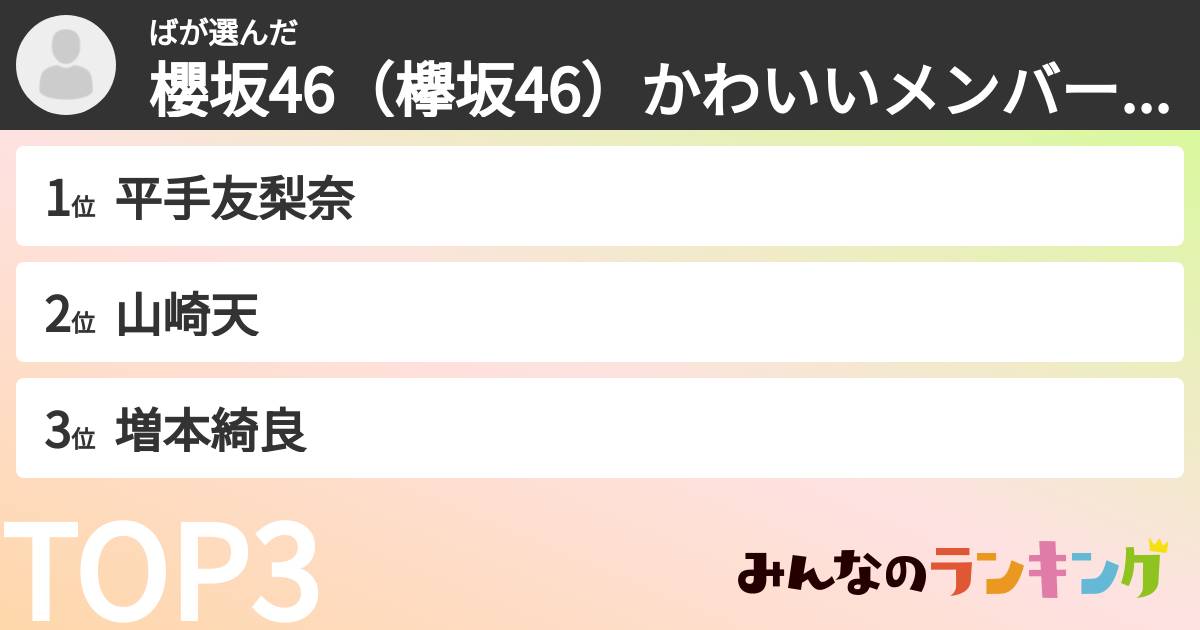 ばが選んだ
櫻坂46（欅坂46）かわいいメンバー...

1位 平手友梨奈

2位 山崎天

3位 増本綺良

TOP3

みんなのランキング